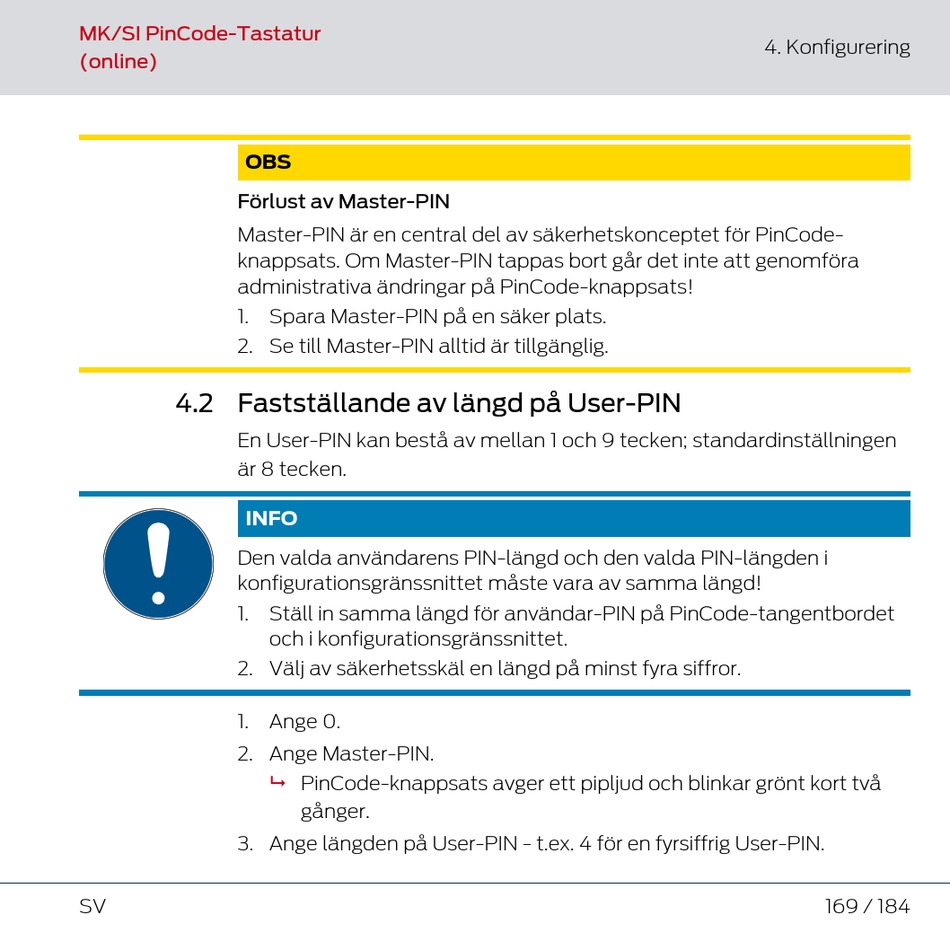 MK/SI PinCode-Tastatur (online)

4. Konfigurering

OBS

Förlust av Master-PIN

Master-PIN är en central del av säkerhetskonceptet för PinCode-knappsats. Om Master-PIN tappas bort går det inte att genomföra administrativa ändringar på PinCode-knappsats!

1. Spara Master-PIN på en säker plats.
2. Se till Master-PIN alltid är tillgänglig.

4.2 Fastställande av längd på User-PIN

En User-PIN kan bestå av mellan 1 och 9 tecken; standardinställningen är 8 tecken.

INFO

Den valda användarens PIN-längd och den valda PIN-längden i konfigurationsgränssnittet måste vara av samma längd!

1. Ställ in samma längd för användar-PIN på PinCode-tangentbordet och i konfigurationsgränssnittet.
2. Välj av säkerhetsskäl en längd på minst fyra siffror.

1. Ange 0.
2. Ange Master-PIN.
↳ PinCode-knappsats avger ett pipljud och blinkar grönt kort två gånger.
3. Ange längden på User-PIN - t.ex. 4 för en fyrsiffrig User-PIN.

SV

169 / 184